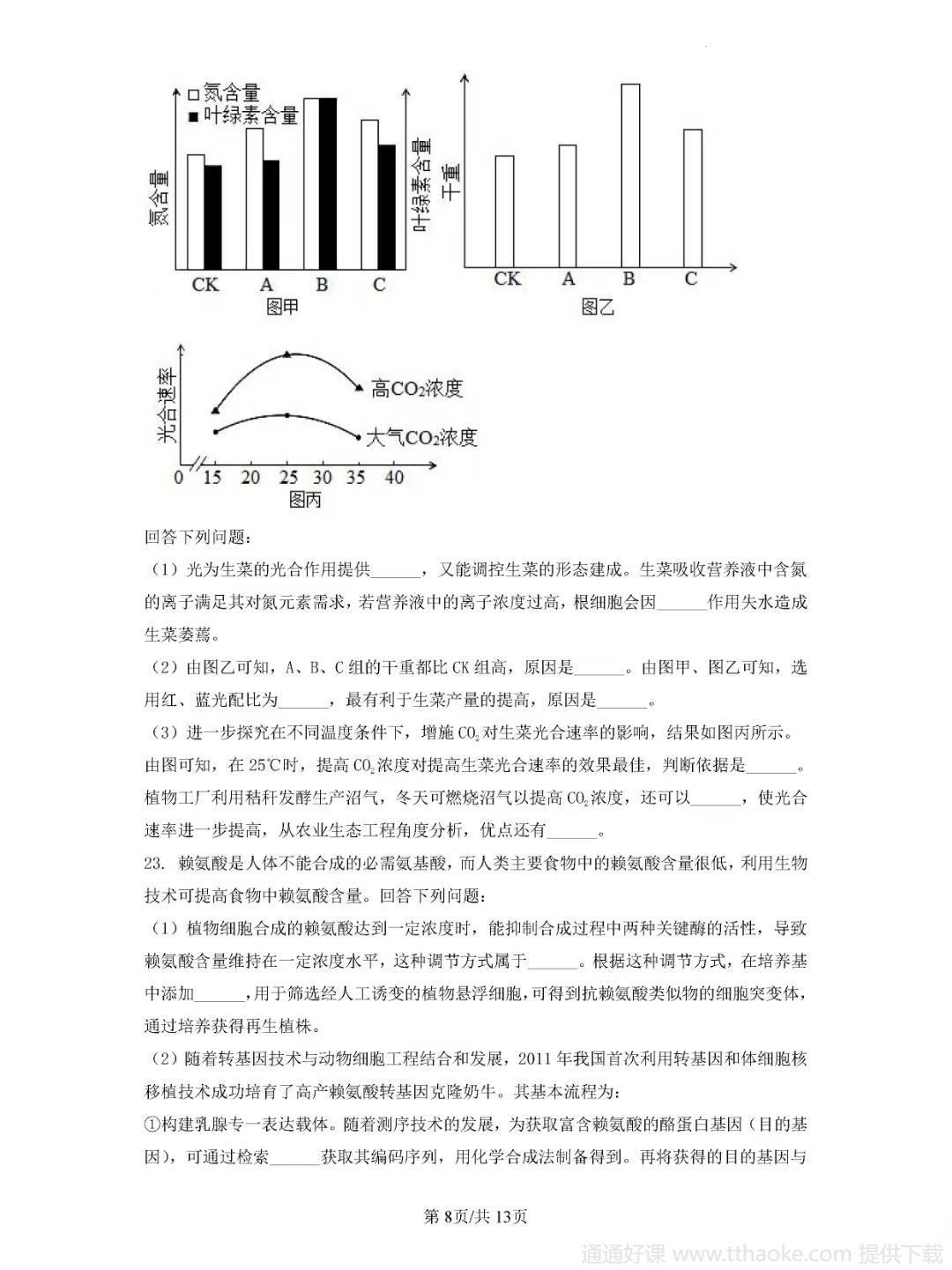 □氮含量
■叶绿素含量
氮含量
叶绿素含量
CK A B C
图甲

干重
CK A B C
图乙

光合速率
高$CO_2$浓度
大气$CO_2$浓度
0 15 20 25 30 35 40
图丙

回答下列问题：

（1）光为生菜的光合作用提供______，又能调控生菜的形态建成。生菜吸收营养液中含氮的离子满足其对氮元素需求，若营养液中的离子浓度过高，根细胞会因______作用失水造成生菜萎蔫。

（2）由图乙可知，A、B、C组的干重都比CK组高，原因是______。由图甲、图乙可知，选用红、蓝光配比为______，最有利于生菜产量的提高，原因是______。

（3）进一步探究在不同温度条件下，增施$CO_2$对生菜光合速率的影响，结果如图丙所示。由图可知，在25℃时，提高$CO_2$浓度对提高生菜光合速率的效果最佳，判断依据是______。植物工厂利用秸秆发酵生产沼气，冬天可燃烧沼气以提高$CO_2$浓度，还可以______，使光合速率进一步提高，从农业生态工程角度分析，优点还有______。

23. 赖氨酸是人体不能合成的必需氨基酸，而人类主要食物中的赖氨酸含量很低，利用生物技术可提高食物中赖氨酸含量。回答下列问题：

（1）植物细胞合成的赖氨酸达到一定浓度时，能抑制合成过程中两种关键酶的活性，导致赖氨酸含量维持在一定浓度水平，这种调节方式属于______。根据这种调节方式，在培养基中添加______，用于筛选经人工诱变的植物悬浮细胞，可得到抗赖氨酸类似物的细胞突变体，通过培养获得再生植株。

（2）随着转基因技术与动物细胞工程结合和发展，2011年我国首次利用转基因和体细胞核移植技术成功培育了高产赖氨酸转基因克隆奶牛。其基本流程为：

①构建乳腺专一表达载体。随着测序技术的发展，为获取富含赖氨酸的酪蛋白基因（目的基因），可通过检索______获取其编码序列，用化学合成法制备得到。再将获得的目的基因与

第8页/共13页

通通好课 www.tthaoke.com 提供下载